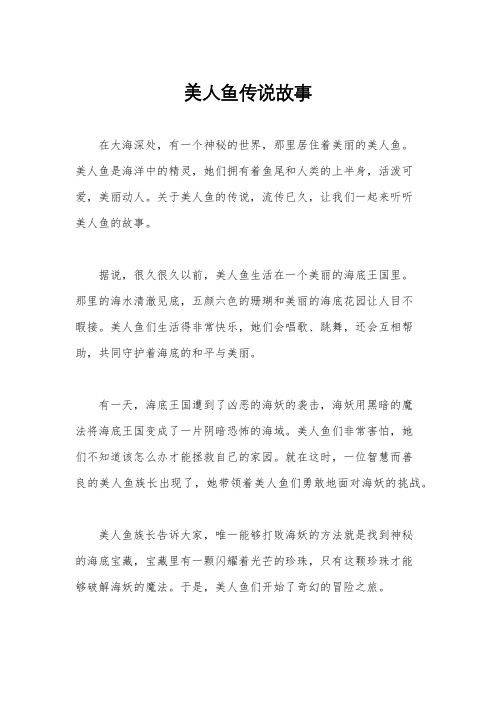 美人鱼传说故事

在大海深处，有一个神秘的世界，那里居住着美丽的美人鱼。美人鱼是海洋中的精灵，她们拥有着鱼尾和人类的上半身，活泼可爱，美丽动人。关于美人鱼的传说，流传已久，让我们一起来听听美人鱼的故事。

据说，很久很久以前，美人鱼生活在一个美丽的海底王国里。那里的海水清澈见底，五颜六色的珊瑚和美丽的海底花园让人目不暇接。美人鱼们生活得非常快乐，她们会唱歌、跳舞，还会互相帮助，共同守护着海底的和平与美丽。

有一天，海底王国遭到了凶恶的海妖的袭击，海妖用黑暗的魔法将海底王国变成了一片阴暗恐怖的海域。美人鱼们非常害怕，她们不知道该怎么办才能拯救自己的家园。就在这时，一位智慧而善良的美人鱼族长出现了，她带领着美人鱼们勇敢地面对海妖的挑战。

美人鱼族长告诉大家，唯一能够打败海妖的方法就是找到神秘的海底宝藏，宝藏里有一颗闪耀着光芒的珍珠，只有这颗珍珠才能够破解海妖的魔法。于是，美人鱼们开始了奇幻的冒险之旅。